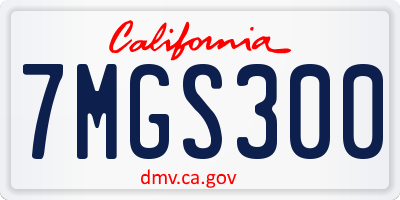 California

7MGS300

dmv.ca.gov